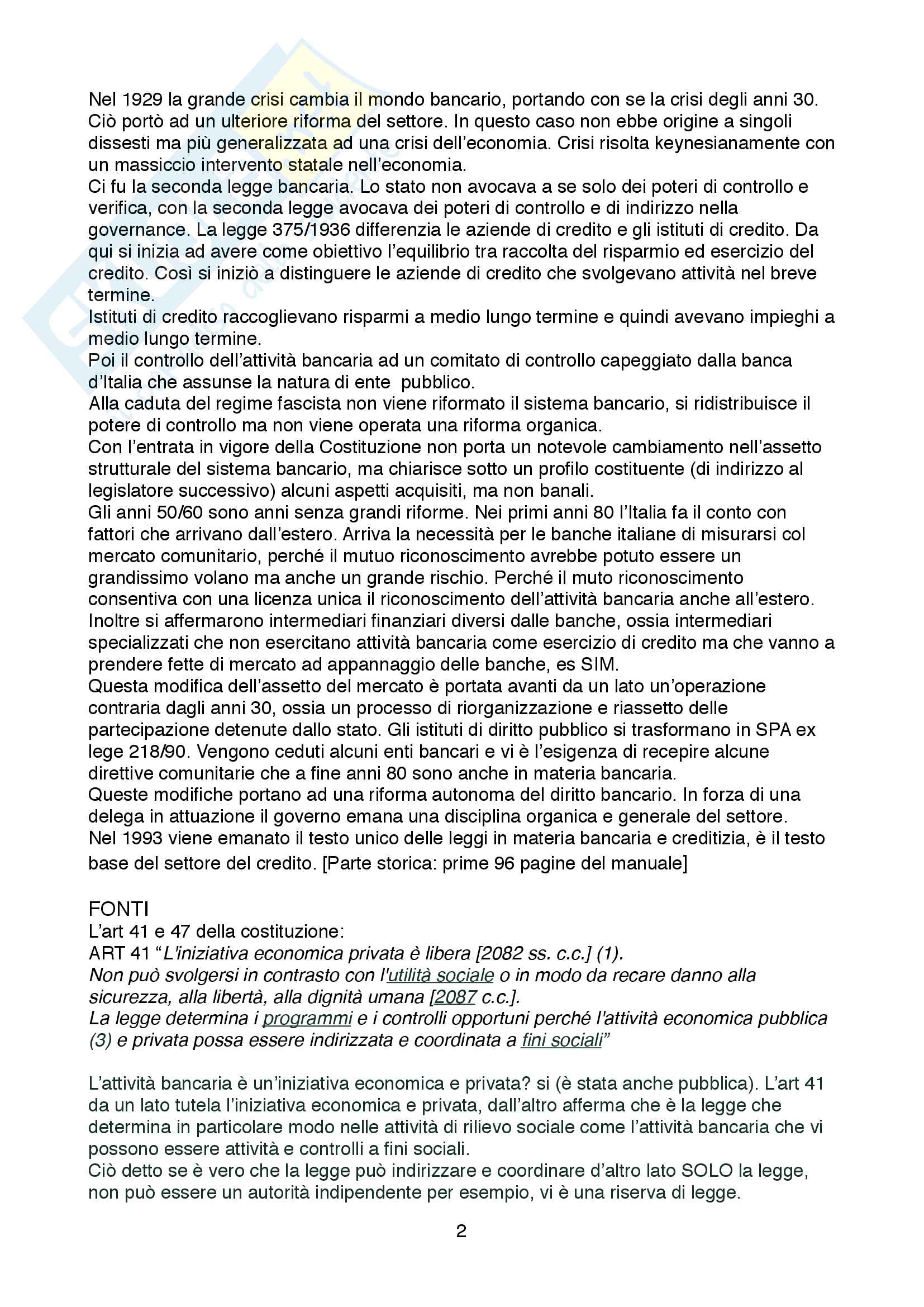 Nel 1929 la grande crisi cambia il mondo bancario, portando con se la crisi degli anni 30. Ciò portò ad un ulteriore riforma del settore. In questo caso non ebbe origine a singoli dissesti ma più generalizzata ad una crisi dell'economia. Crisi risolta keynesianamente con un massiccio intervento statale nell'economia.
Ci fu la seconda legge bancaria. Lo stato non avocava a se solo dei poteri di controllo e verifica, con la seconda legge avocava dei poteri di controllo e di indirizzo nella governance. La legge 375/1936 differenzia le aziende di credito e gli istituti di credito. Da qui si inizia ad avere come obiettivo l'equilibrio tra raccolta del risparmio ed esercizio del credito. Così si iniziò a distinguere le aziende di credito che svolgevano attività nel breve termine.
Istituti di credito raccoglievano risparmi a medio lungo termine e quindi avevano impieghi a medio lungo termine.
Poi il controllo dell'attività bancaria ad un comitato di controllo capeggiato dalla banca d'Italia che assunse la natura di ente pubblico.
Alla caduta del regime fascista non viene riformato il sistema bancario, si ridistribuisce il potere di controllo ma non viene operata una riforma organica.
Con l'entrata in vigore della Costituzione non porta un notevole cambiamento nell'assetto strutturale del sistema bancario, ma chiarisce sotto un profilo costituente (di indirizzo al legislatore successivo) alcuni aspetti acquisiti, ma non banali.
Gli anni 50/60 sono anni senza grandi riforme. Nei primi anni 80 l'Italia fa il conto con fattori che arrivano dall'estero. Arriva la necessità per le banche italiane di misurarsi col mercato comunitario, perché il mutuo riconoscimento avrebbe potuto essere un grandissimo volano ma anche un grande rischio. Perché il muto riconoscimento consentiva con una licenza unica il riconoscimento dell'attività bancaria anche all'estero. Inoltre si affermarono intermediari finanziari diversi dalle banche, ossia intermediari specializzati che non esercitano attività bancaria come esercizio di credito ma che vanno a prendere fette di mercato ad appannaggio delle banche, es SIM.
Questa modifica dell'assetto del mercato è portata avanti da un lato un'operazione contraria dagli anni 30, ossia un processo di riorganizzazione e riassetto delle partecipazione detenute dallo stato. Gli istituti di diritto pubblico si trasformano in SPA ex lege 218/90. Vengono ceduti alcuni enti bancari e vi è l'esigenza di recepire alcune direttive comunitarie che a fine anni 80 sono anche in materia bancaria.
Queste modifiche portano ad una riforma autonoma del diritto bancario. In forza di una delega in attuazione il governo emana una disciplina organica e generale del settore.
Nel 1993 viene emanato il testo unico delle leggi in materia bancaria e creditizia, è il testo base del settore del credito. [Parte storica: prime 96 pagine del manuale]

FONTI
L'art 41 e 47 della costituzione:
ART 41 "L'iniziativa economica privata è libera [2082 ss. c.c.] (1).
Non può svolgersi in contrasto con l'utilità sociale o in modo da recare danno alla sicurezza, alla libertà, alla dignità umana [2087 c.c.].
La legge determina i programmi e i controlli opportuni perché l'attività economica pubblica (3) e privata possa essere indirizzata e coordinata a fini sociali"

L'attività bancaria è un'iniziativa economica e privata? si (è stata anche pubblica). L'art 41 da un lato tutela l'iniziativa economica e privata, dall'altro afferma che è la legge che determina in particolare modo nelle attività di rilievo sociale come l'attività bancaria che vi possono essere attività e controlli a fini sociali.
Ciò detto se è vero che la legge può indirizzare e coordinare d'altro lato SOLO la legge, non può essere un autorità indipendente per esempio, vi è una riserva di legge.

2